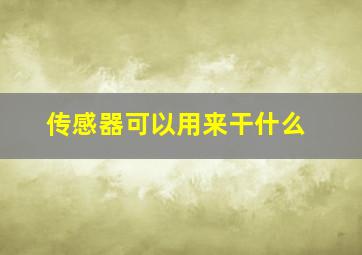 传感器可以用来干什么